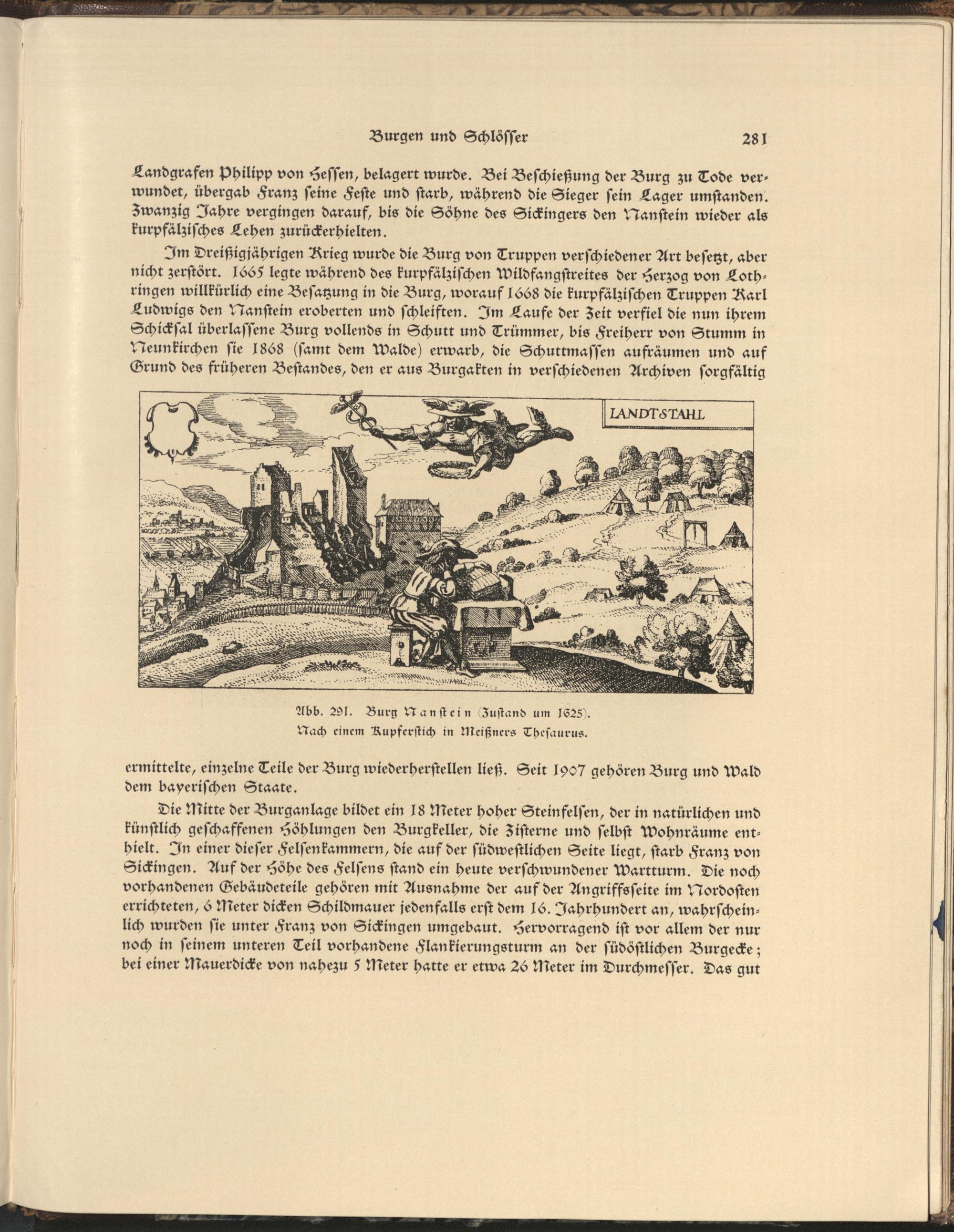 Burgen und Schlösser 281

Landgrafen Philipp von Hessen, belagert wurde. Bei Beschießung der Burg zu Tode verwundet, übergab Franz seine Feste und starb, während die Sieger sein Lager umstanden. Zwanzig Jahre vergingen darauf, bis die Söhne des Sickingers den Nanstein wieder als kurpfälzisches Lehen zurückerhielten.

Im Dreißigjährigen Krieg wurde die Burg von Truppen verschiedener Art besetzt, aber nicht zerstört. 1665 legte während des kurpfälzischen Wildfangstreites der Herzog von Lothringen willkürlich eine Besatzung in die Burg, worauf 1668 die kurpfälzischen Truppen Karl Ludwigs den Nanstein eroberten und schleiften. Im Laufe der Zeit verfiel die nun ihrem Schicksal überlassene Burg vollends in Schutt und Trümmer, bis Freiherr von Stumm in Neunkirchen sie 1868 (samt dem Walde) erwarb, die Schuttmassen aufräumen und auf Grund des früheren Bestandes, den er aus Burgakten in verschiedenen Archiven sorgfältig

LANDTSTAHL

Abb. 291. Burg Nanstein (Zustand um 1625).
Nach einem Kupferstich in Meißners Thesaurus.

ermittelte, einzelne Teile der Burg wiederherstellen ließ. Seit 1907 gehören Burg und Wald dem bayerischen Staate.

Die Mitte der Burganlage bildet ein 18 Meter hoher Steinfelsen, der in natürlichen und künstlich geschaffenen Höhlungen den Burgkeller, die Zisterne und selbst Wohnräume enthielt. In einer dieser Felsenkammern, die auf der südwestlichen Seite liegt, starb Franz von Sickingen. Auf der Höhe des Felsens stand ein heute verschwundener Wartturm. Die noch vorhandenen Gebäudeteile gehören mit Ausnahme der auf der Angriffsseite im Nordosten errichteten, 6 Meter dicken Schildmauer jedenfalls erst dem 16. Jahrhundert an, wahrscheinlich wurden sie unter Franz von Sickingen umgebaut. Hervorragend ist vor allem der nur noch in seinem unteren Teil vorhandene Flankierungsturm an der südöstlichen Burgecke; bei einer Mauerdicke von nahezu 5 Meter hatte er etwa 26 Meter im Durchmesser. Das gut